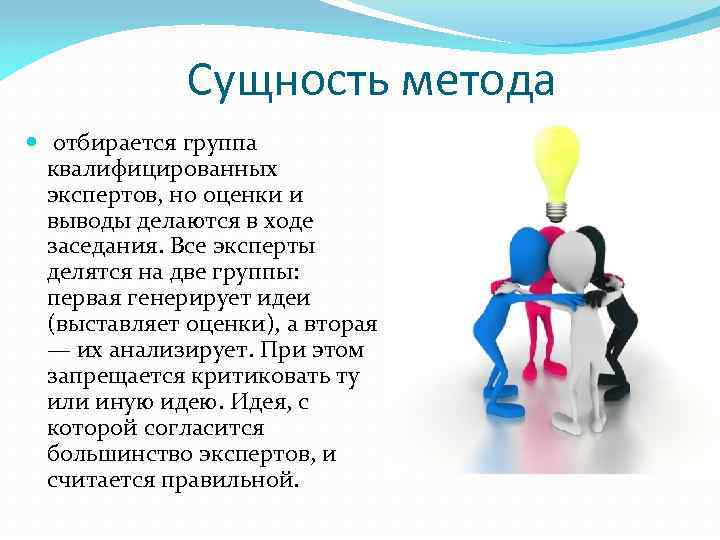 Сущность метода

отбирается группа квалифицированных экспертов, но оценки и выводы делаются в ходе заседания. Все эксперты делятся на две группы: первая генерирует идеи (выставляет оценки), а вторая — их анализирует. При этом запрещается критиковать ту или иную идею. Идея, с которой согласится большинство экспертов, и считается правильной.